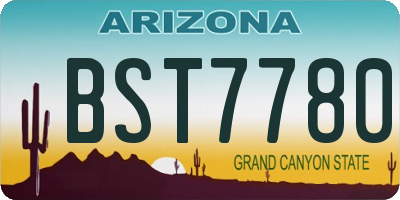 ARIZONA

BST7780

GRAND CANYON STATE